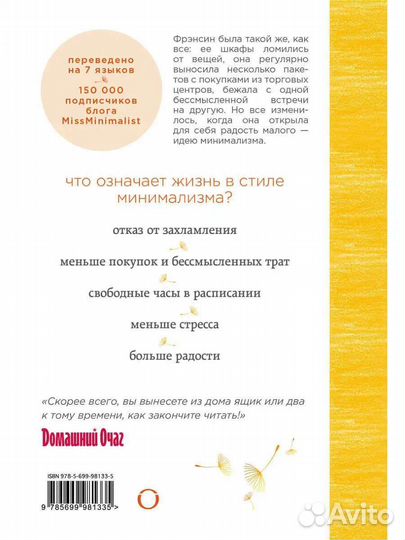 переведено на 7 языков

150 000 подписчиков блога MissMinimalist

Фрэнсин была такой же, как все: ее шкафы ломились от вещей, она регулярно выносила несколько пакетов с покупками из торговых центров, бежала с одной бессмысленной встречи на другую. Но все изменилось, когда она открыла для себя радость малого — идею минимализма.

что означает жизнь в стиле минимализма?

отказ от захламления

меньше покупок и бессмысленных трат

свободные часы в расписании

меньше стресса

больше радости

«Скорее всего, вы вынесете из дома ящик или два к тому времени, как закончите читать!»

Домашний Очаг

ISBN 978-5-699-98133-5

9 785699 981335 >

Avito